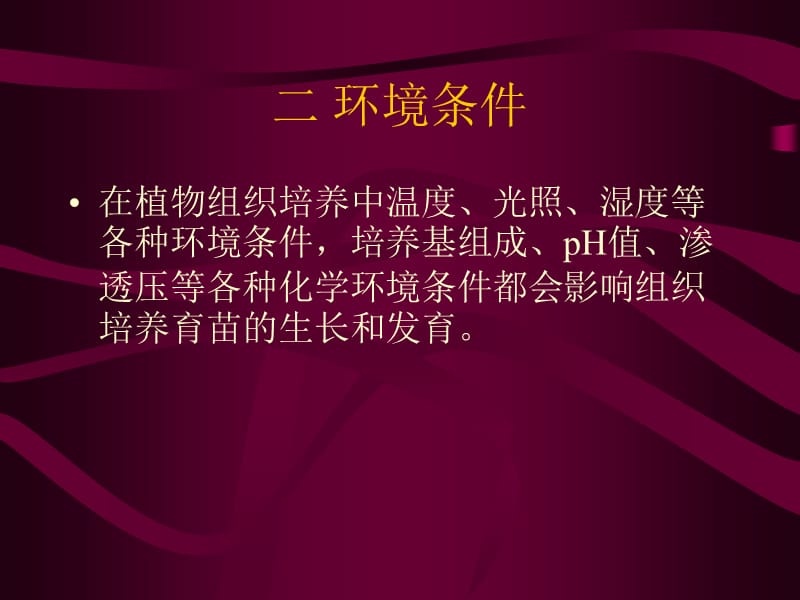 二 环境条件

• 在植物组织培养中温度、光照、湿度等各种环境条件，培养基组成、pH值、渗透压等各种化学环境条件都会影响组织培养育苗的生长和发育。